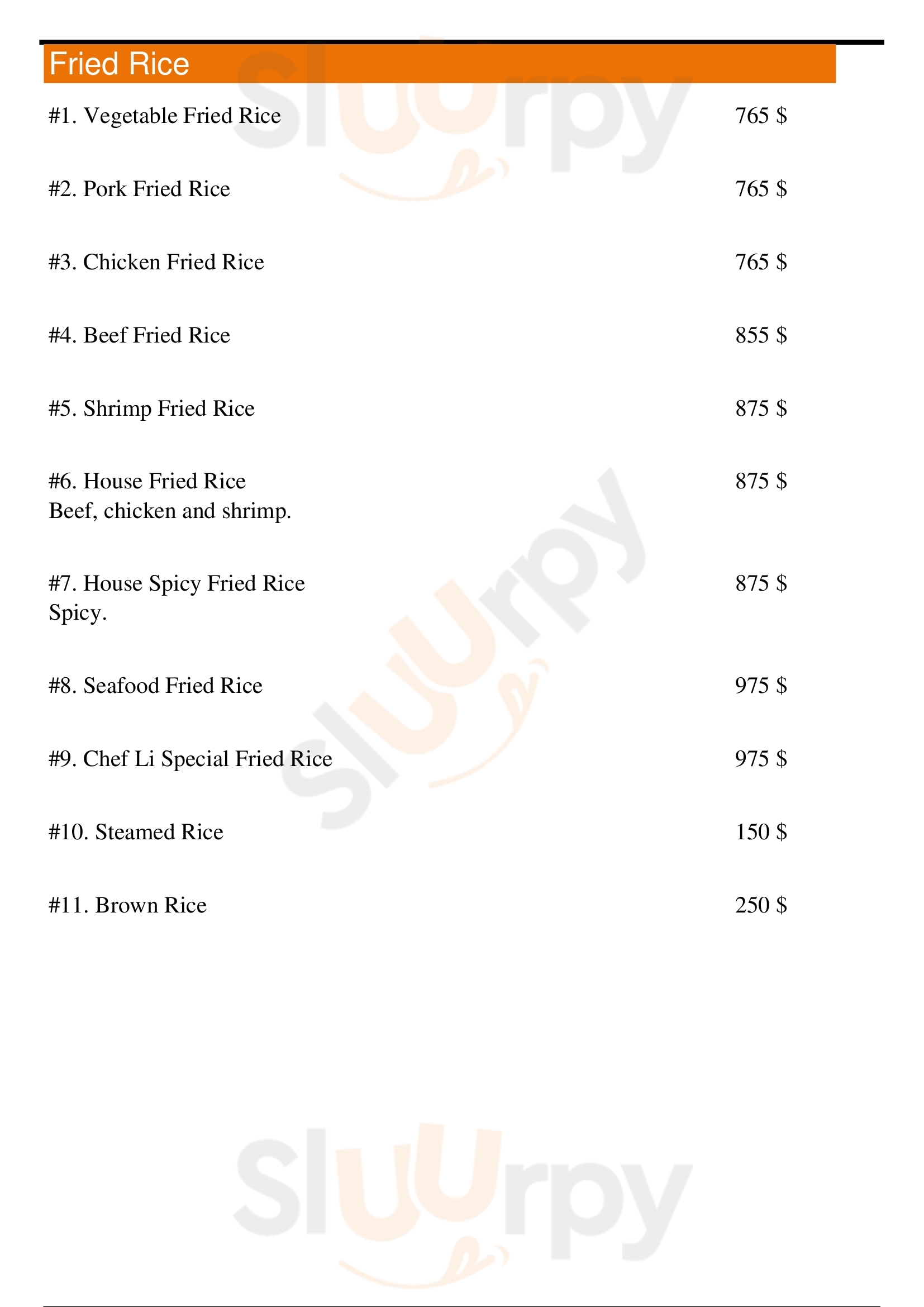 Fried Rice

#1. Vegetable Fried Rice 765 $

#2. Pork Fried Rice 765 $

#3. Chicken Fried Rice 765 $

#4. Beef Fried Rice 855 $

#5. Shrimp Fried Rice 875 $

#6. House Fried Rice 875 $
Beef, chicken and shrimp.

#7. House Spicy Fried Rice 875 $
Spicy.

#8. Seafood Fried Rice 975 $

#9. Chef Li Special Fried Rice 975 $

#10. Steamed Rice 150 $

#11. Brown Rice 250 $

Sluurpy
Sluurpy
Sluurpy